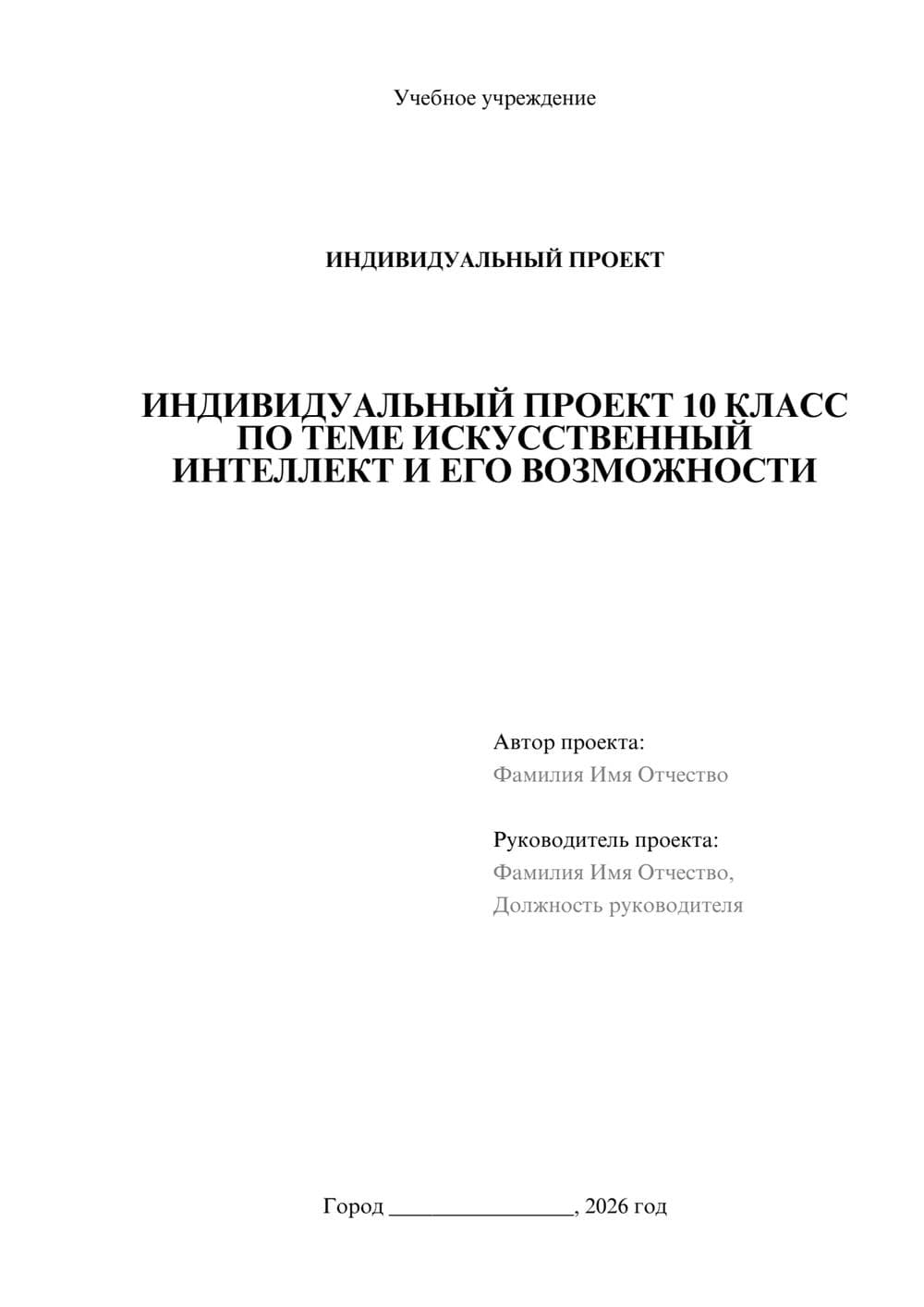 Учебное учреждение

ИНДИВИДУАЛЬНЫЙ ПРОЕКТ

ИНДИВИДУАЛЬНЫЙ ПРОЕКТ 10 КЛАСС ПО ТЕМЕ ИСКУССТВЕННЫЙ ИНТЕЛЛЕКТ И ЕГО ВОЗМОЖНОСТИ

Автор проекта:
Фамилия Имя Отчество

Руководитель проекта:
Фамилия Имя Отчество,
Должность руководителя

Город ________________, 2026 год